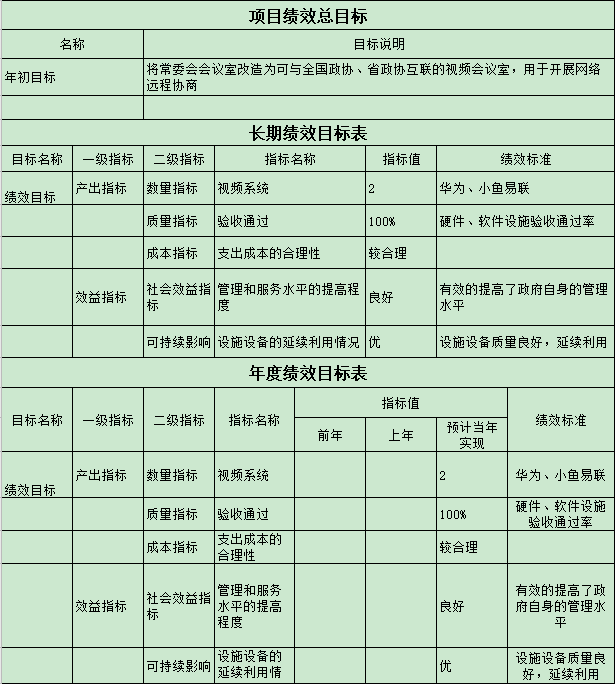 项目绩效总目标

| 名称 | 目标说明 |
|---|---|
| 年初目标 | 将常委会会议室改造为可与全国政协、省政协互联的视频会议室，用于开展网络远程协商 |
| | |

长期绩效目标表

| 目标名称 | 一级指标 | 二级指标 | 指标名称 | 指标值 | 绩效标准 |
|---|---|---|---|---|---|
| 绩效目标 | 产出指标 | 数量指标 | 视频系统 | 2 | 华为、小鱼易联 |
| | | 质量指标 | 验收通过 | 100% | 硬件、软件设施验收通过率 |
| | | 成本指标 | 支出成本的合理性 | 较合理 | |
| | 效益指标 | 社会效益指标 | 管理和服务水平的提高程度 | 良好 | 有效的提高了政府自身的管理水平 |
| | | 可持续影响 | 设施设备的延续利用情况 | 优 | 设施设备质量良好，延续利用 |

年度绩效目标表

| 目标名称 | 一级指标 | 二级指标 | 指标名称 | 指标值 前年 | 指标值 上年 | 指标值 预计当年实现 | 绩效标准 |
|---|---|---|---|---|---|---|---|
| 绩效目标 | 产出指标 | 数量指标 | 视频系统 | | | 2 | 华为、小鱼易联 |
| | | 质量指标 | 验收通过 | | | 100% | 硬件、软件设施验收通过率 |
| | | 成本指标 | 支出成本的合理性 | | | 较合理 | |
| | 效益指标 | 社会效益指标 | 管理和服务水平的提高程度 | | | 良好 | 有效的提高了政府自身的管理水平 |
| | | 可持续影响 | 设施设备的延续利用情 | | | 优 | 设施设备质量良好，延续利用 |